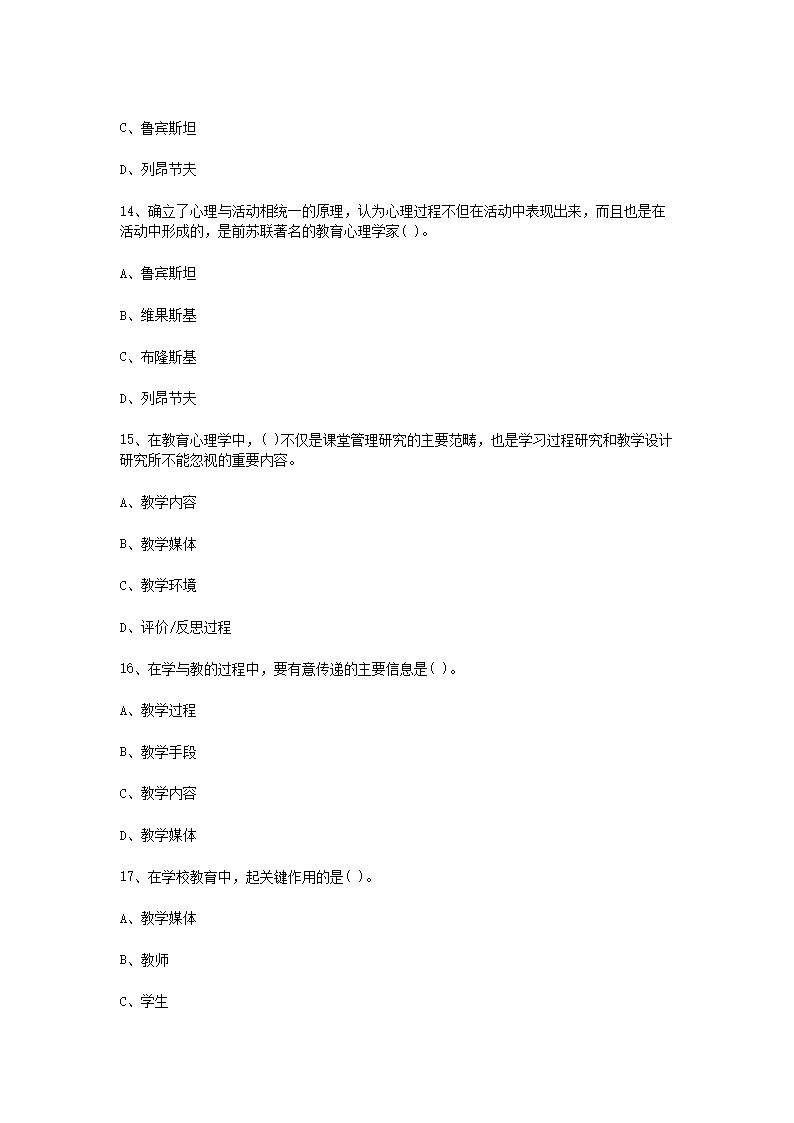 C、鲁宾斯坦

D、列昂节夫

14、确立了心理与活动相统一的原理，认为心理过程不但在活动中表现出来，而且也是在活动中形成的，是前苏联著名的教育心理学家( )。

A、鲁宾斯坦

B、维果斯基

C、布隆斯基

D、列昂节夫

15、在教育心理学中，( )不仅是课堂管理研究的主要范畴，也是学习过程研究和教学设计研究所不能忽视的重要内容。

A、教学内容

B、教学媒体

C、教学环境

D、评价/反思过程

16、在学与教的过程中，要有意传递的主要信息是( )。

A、教学过程

B、教学手段

C、教学内容

D、教学媒体

17、在学校教育中，起关键作用的是( )。

A、教学媒体

B、教师

C、学生